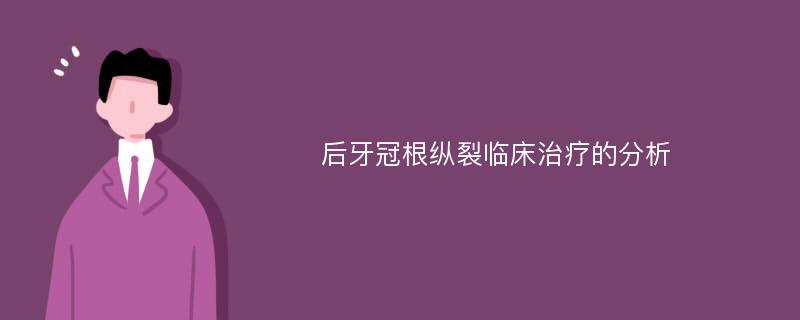 后牙冠根纵裂临床治疗的分析